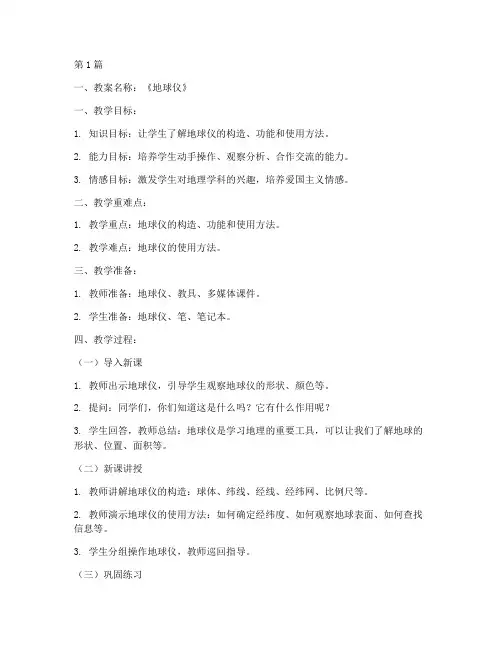 第1篇

一、教案名称：《地球仪》

一、教学目标：

1. 知识目标：让学生了解地球仪的构造、功能和使用方法。

2. 能力目标：培养学生动手操作、观察分析、合作交流的能力。

3. 情感目标：激发学生对地理学科的兴趣，培养爱国主义情感。

二、教学重难点：

1. 教学重点：地球仪的构造、功能和使用方法。

2. 教学难点：地球仪的使用方法。

三、教学准备：

1. 教师准备：地球仪、教具、多媒体课件。

2. 学生准备：地球仪、笔、笔记本。

四、教学过程：

（一）导入新课

1. 教师出示地球仪，引导学生观察地球仪的形状、颜色等。

2. 提问：同学们，你们知道这是什么吗？它有什么作用呢？

3. 学生回答，教师总结：地球仪是学习地理的重要工具，可以让我们了解地球的形状、位置、面积等。

（二）新课讲授

1. 教师讲解地球仪的构造：球体、纬线、经线、经纬网、比例尺等。

2. 教师演示地球仪的使用方法：如何确定经纬度、如何观察地球表面、如何查找信息等。

3. 学生分组操作地球仪，教师巡回指导。

（三）巩固练习